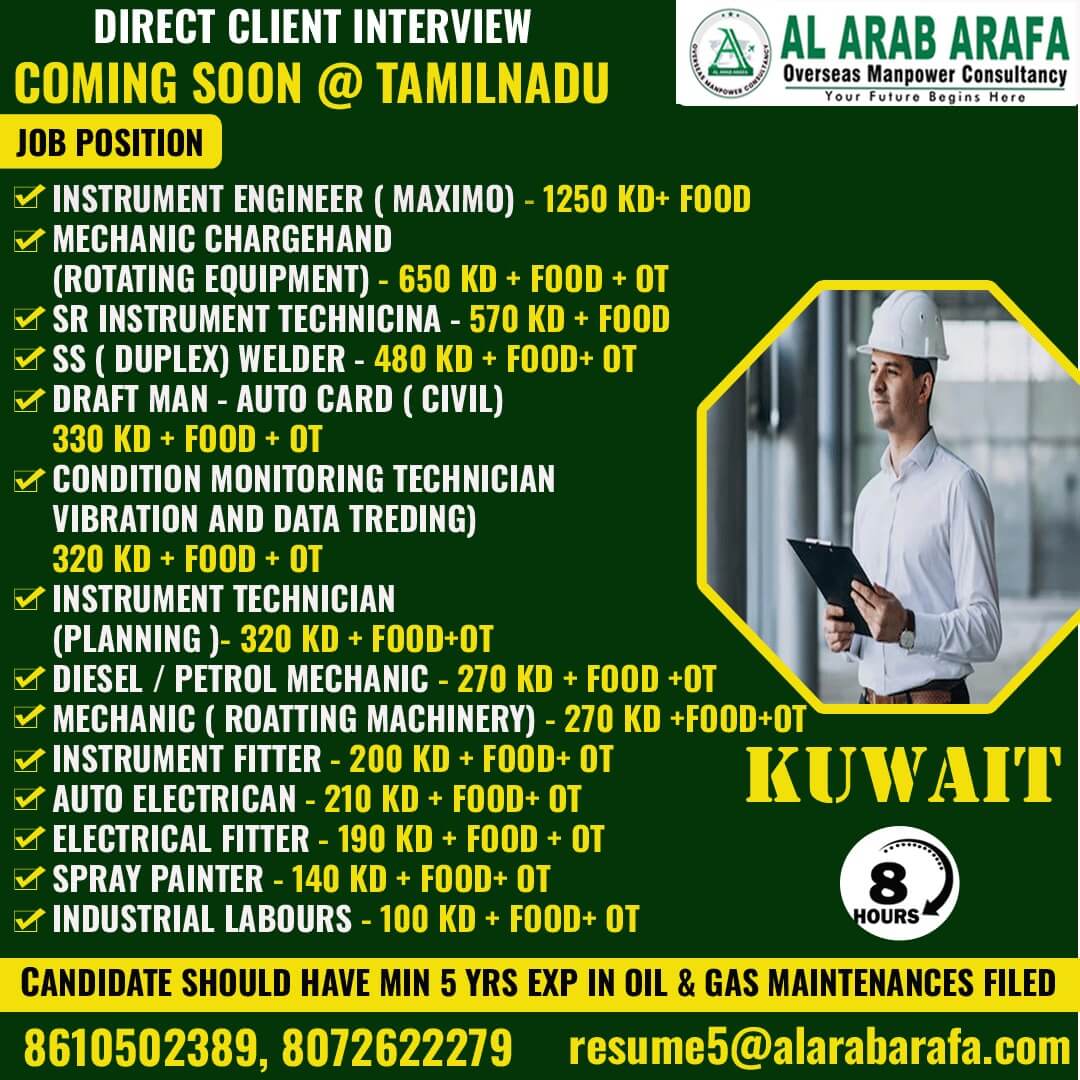 DIRECT CLIENT INTERVIEW
COMING SOON @ TAMILNADU

AL ARAB ARAFA
Overseas Manpower Consultancy
Your Future Begins Here

JOB POSITION

☑ INSTRUMENT ENGINEER ( MAXIMO) - 1250 KD+ FOOD
☑ MECHANIC CHARGEHAND (ROTATING EQUIPMENT) - 650 KD + FOOD + OT
☑ SR INSTRUMENT TECHNICINA - 570 KD + FOOD
☑ SS ( DUPLEX) WELDER - 480 KD + FOOD+ OT
☑ DRAFT MAN - AUTO CARD ( CIVIL) 330 KD + FOOD + OT
☑ CONDITION MONITORING TECHNICIAN VIBRATION AND DATA TREDING) 320 KD + FOOD + OT
☑ INSTRUMENT TECHNICIAN (PLANNING )- 320 KD + FOOD+OT
☑ DIESEL / PETROL MECHANIC - 270 KD + FOOD +OT
☑ MECHANIC ( ROATTING MACHINERY) - 270 KD +FOOD+OT
☑ INSTRUMENT FITTER - 200 KD + FOOD+ OT
☑ AUTO ELECTRICAN - 210 KD + FOOD+ OT
☑ ELECTRICAL FITTER - 190 KD + FOOD + OT
☑ SPRAY PAINTER - 140 KD + FOOD+ OT
☑ INDUSTRIAL LABOURS - 100 KD + FOOD+ OT

KUWAIT

8
HOURS

CANDIDATE SHOULD HAVE MIN 5 YRS EXP IN OIL & GAS MAINTENANCES FILED

8610502389, 8072622279 resume5@alarabarafa.com